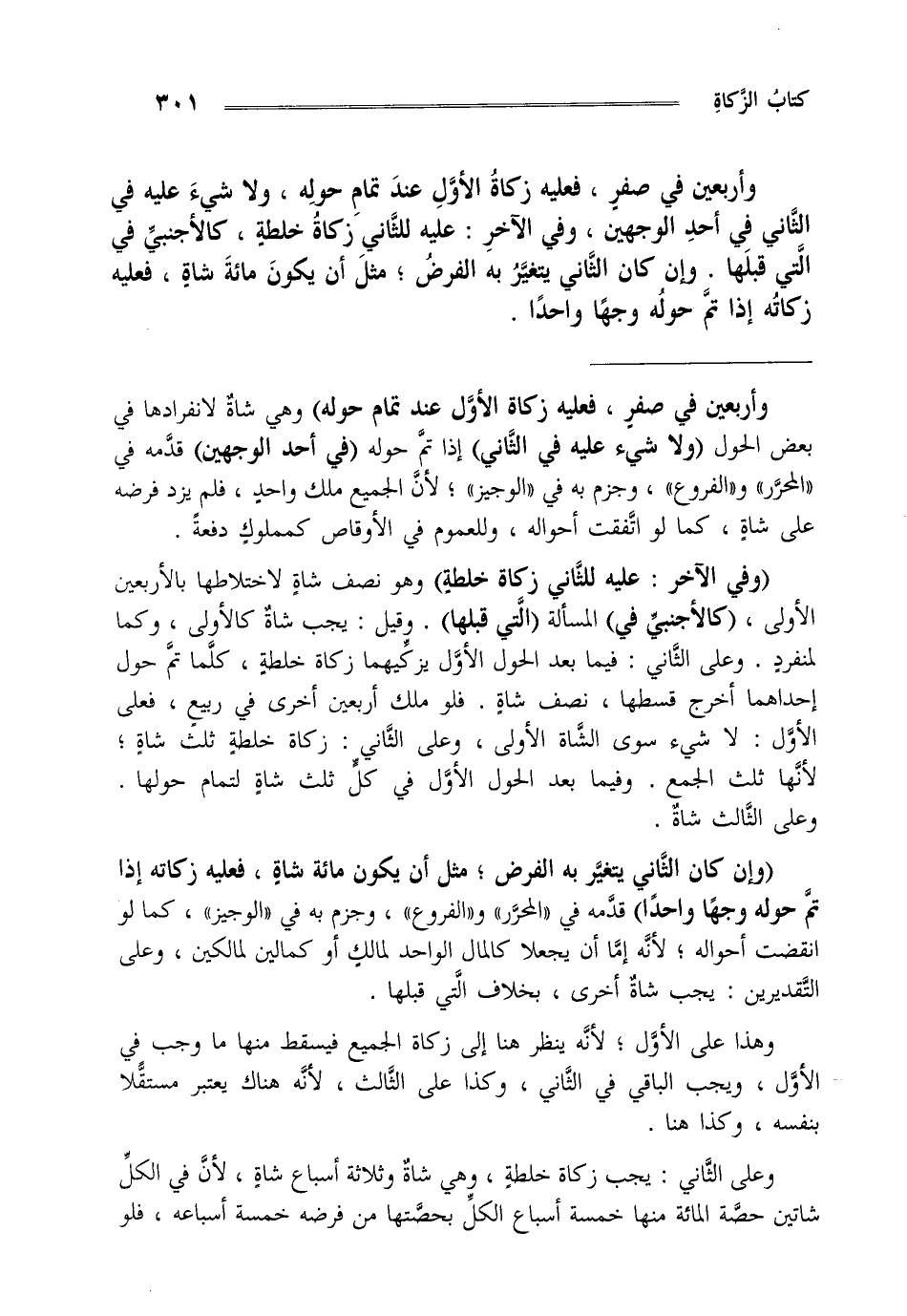 كتابُ الزَّكاةِ ٣٠١

وأربعين في صفرٍ ، فعليه زكاةُ الأوَّلِ عندَ تمامِ حولِه ، ولا شيءَ عليه في الثَّاني في أحدِ الوجهين ، وفي الآخرِ : عليه للثَّاني زكاةُ خلطةٍ ، كالأجنبيِّ في الَّتي قبلَها . وإن كان الثَّاني يتغيَّرُ به الفرضُ ؛ مثلَ أن يكونَ مائةَ شاةٍ ، فعليه زكاتُه إذا تمَّ حولُه وجهًا واحدًا .

وأربعين في صفرٍ ، فعليه زكاة الأوَّل عند تمام حوله) وهي شاةٌ لانفرادها في بعض الحول (ولا شيء عليه في الثَّاني) إذا تمَّ حوله (في أحد الوجهين) قدَّمه في «المحرَّر» و«الفروع» ، وجزم به في «الوجيز» ؛ لأنَّ الجميع ملك واحدٍ ، فلم يزد فرضه على شاةٍ ، كما لو اتَّفقت أحواله ، وللعموم في الأوقاص كمملوكٍ دفعةً .

(وفي الآخر : عليه للثَّاني زكاة خلطةٍ) وهو نصف شاةٍ لاختلاطها بالأربعين الأولى ، (كالأجنبيِّ في) المسألة (الَّتي قبلها) . وقيل : يجب شاةٌ كالأولى ، وكما لمنفردٍ . وعلى الثَّاني : فيما بعد الحول الأوَّل يزكِّيهما زكاة خلطةٍ ، كلَّما تمَّ حول إحداهما أخرج قسطها ، نصف شاةٍ . فلو ملك أربعين أخرى في ربيعٍ ، فعلى الأوَّل : لا شيء سوى الشَّاة الأولى ، وعلى الثَّاني : زكاة خلطةٍ ثلث شاةٍ ؛ لأنَّها ثلث الجمع . وفيما بعد الحول الأوَّل في كلٍّ ثلث شاةٍ لتمام حولها . وعلى الثَّالث شاةٌ .

(وإن كان الثَّاني يتغيَّر به الفرض ؛ مثل أن يكون مائة شاةٍ ، فعليه زكاته إذا تمَّ حوله وجهًا واحدًا) قدَّمه في «المحرَّر» و«الفروع» ، وجزم به في «الوجيز» ، كما لو انقضت أحواله ؛ لأنَّه إمَّا أن يجعلا كالمال الواحد لمالكٍ أو كمالين لمالكين ، وعلى التَّقديرين : يجب شاةٌ أخرى ، بخلاف الَّتي قبلها .

وهذا على الأوَّل ؛ لأنَّه ينظر هنا إلى زكاة الجميع فيسقط منها ما وجب في الأوَّل ، ويجب الباقي في الثَّاني ، وكذا على الثَّالث ، لأنَّه هناك يعتبر مستقلًّا بنفسه ، وكذا هنا .

وعلى الثَّاني : يجب زكاة خلطةٍ ، وهي شاةٌ وثلاثة أسباع شاةٍ ، لأنَّ في الكلِّ شاتين حصَّة المائة منها خمسة أسباع الكلِّ بحصَّتها من فرضه خمسة أسباعه ، فلو